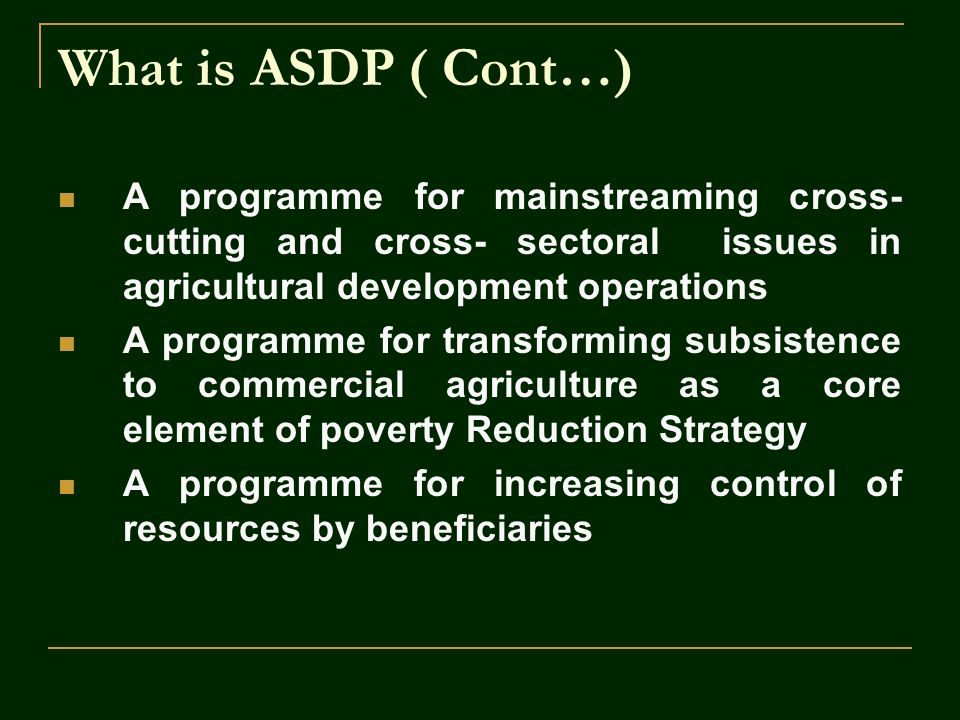 What is ASDP ( Cont…)

- A programme for mainstreaming cross-cutting and cross- sectoral issues in agricultural development operations
- A programme for transforming subsistence to commercial agriculture as a core element of poverty Reduction Strategy
- A programme for increasing control of resources by beneficiaries